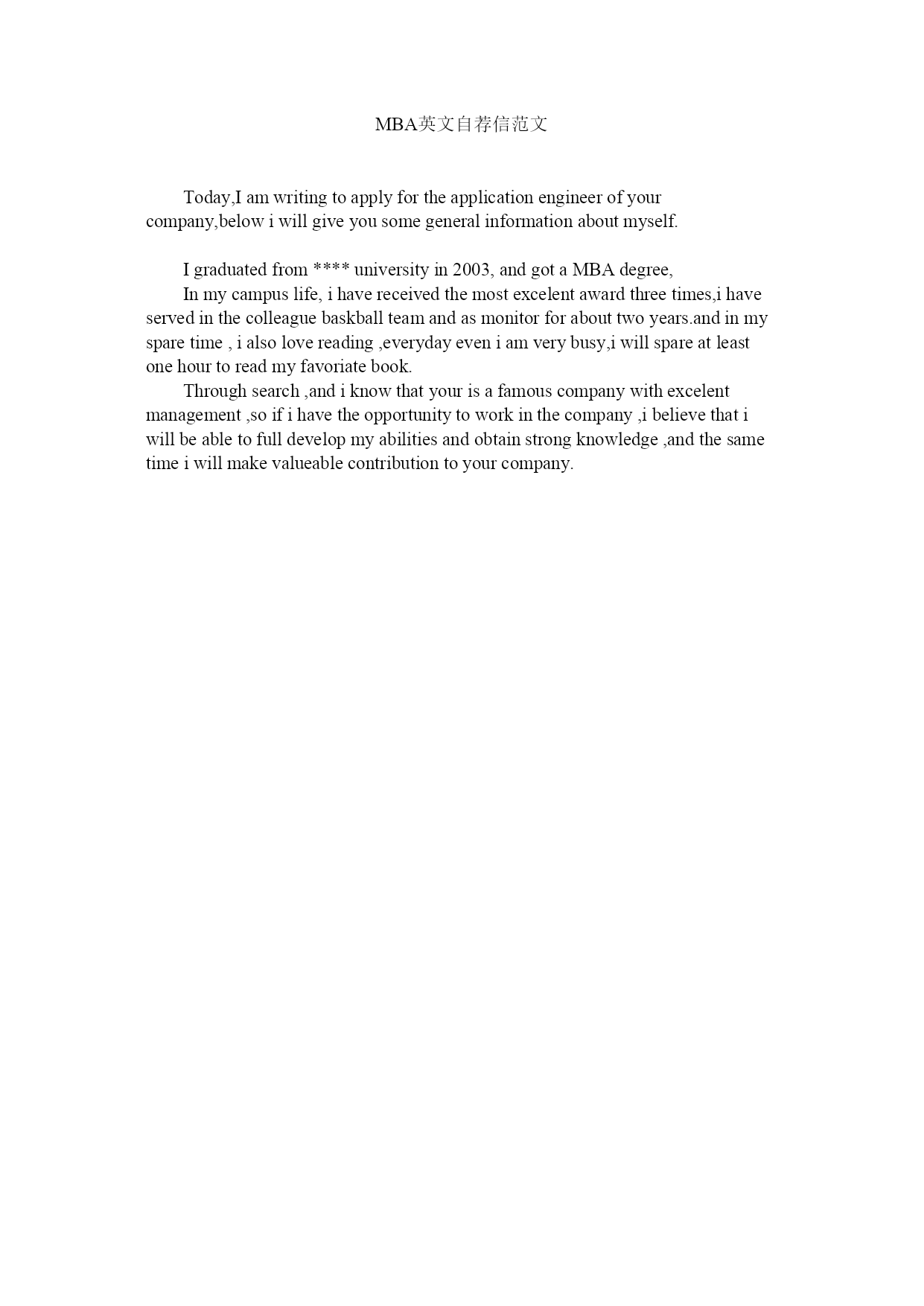 MBA英文自荐信范文

Today,I am writing to apply for the application engineer of your company,below i will give you some general information about myself.

I graduated from **** university in 2003, and got a MBA degree,

In my campus life, i have received the most excelent award three times,i have served in the colleague baskball team and as monitor for about two years.and in my spare time , i also love reading ,everyday even i am very busy,i will spare at least one hour to read my favoriate book.

Through search ,and i know that your is a famous company with excelent management ,so if i have the opportunity to work in the company ,i believe that i will be able to full develop my abilities and obtain strong knowledge ,and the same time i will make valueable contribution to your company.